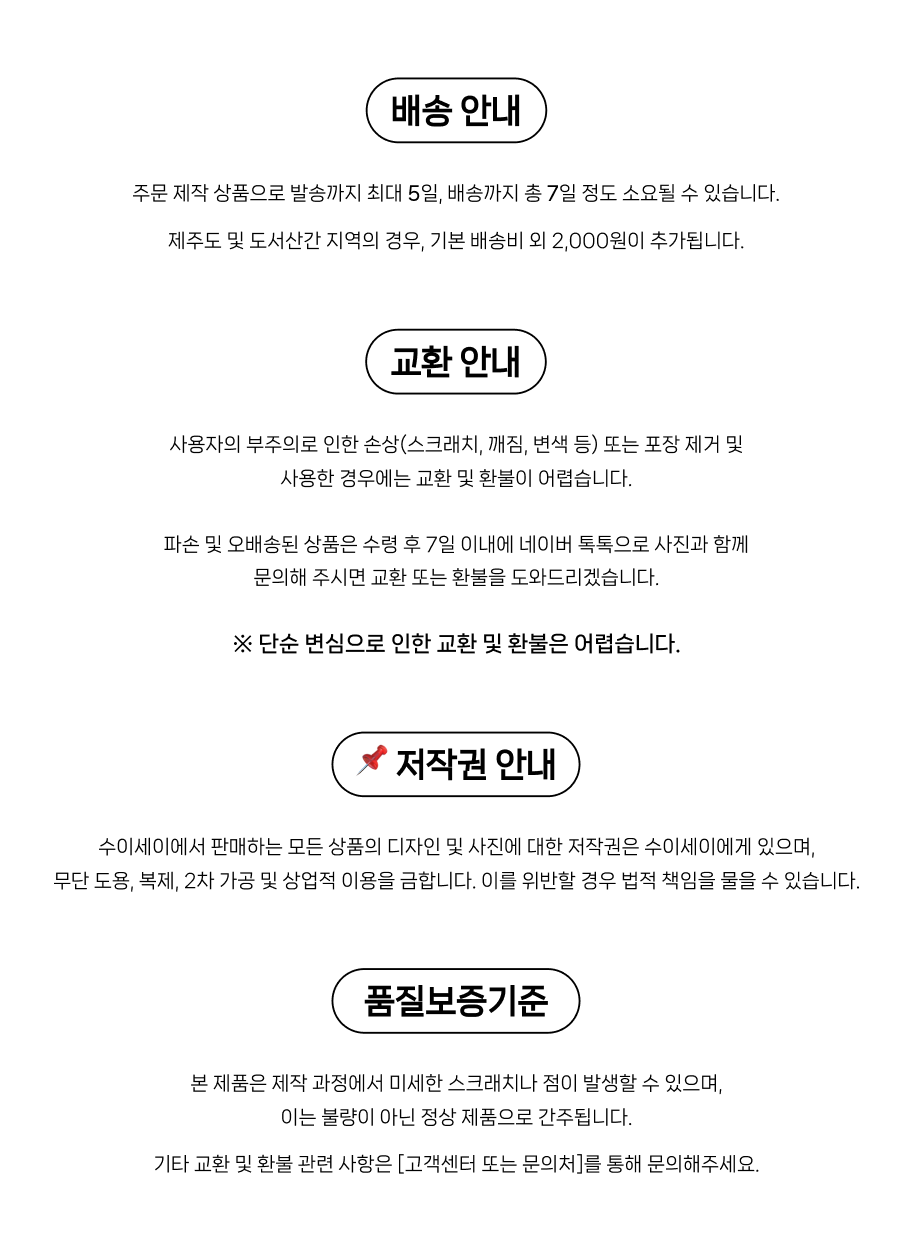 배송 안내

주문 제작 상품으로 발송까지 최대 5일, 배송까지 총 7일 정도 소요될 수 있습니다.

제주도 및 도서산간 지역의 경우, 기본 배송비 외 2,000원이 추가됩니다.

교환 안내

사용자의 부주의로 인한 손상(스크래치, 깨짐, 변색 등) 또는 포장 제거 및 사용한 경우에는 교환 및 환불이 어렵습니다.

파손 및 오배송된 상품은 수령 후 7일 이내에 네이버 톡톡으로 사진과 함께 문의해 주시면 교환 또는 환불을 도와드리겠습니다.

※ 단순 변심으로 인한 교환 및 환불은 어렵습니다.

📌 저작권 안내

수이세이에서 판매하는 모든 상품의 디자인 및 사진에 대한 저작권은 수이세이에게 있으며, 무단 도용, 복제, 2차 가공 및 상업적 이용을 금합니다. 이를 위반할 경우 법적 책임을 물을 수 있습니다.

품질보증기준

본 제품은 제작 과정에서 미세한 스크래치나 점이 발생할 수 있으며, 이는 불량이 아닌 정상 제품으로 간주됩니다.

기타 교환 및 환불 관련 사항은 [고객센터 또는 문의처]를 통해 문의해주세요.